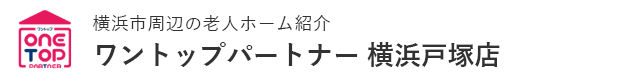 ワントップ
ONE TOP
PARTNER

横浜市周辺の老人ホーム紹介
ワントップパートナー 横浜戸塚店